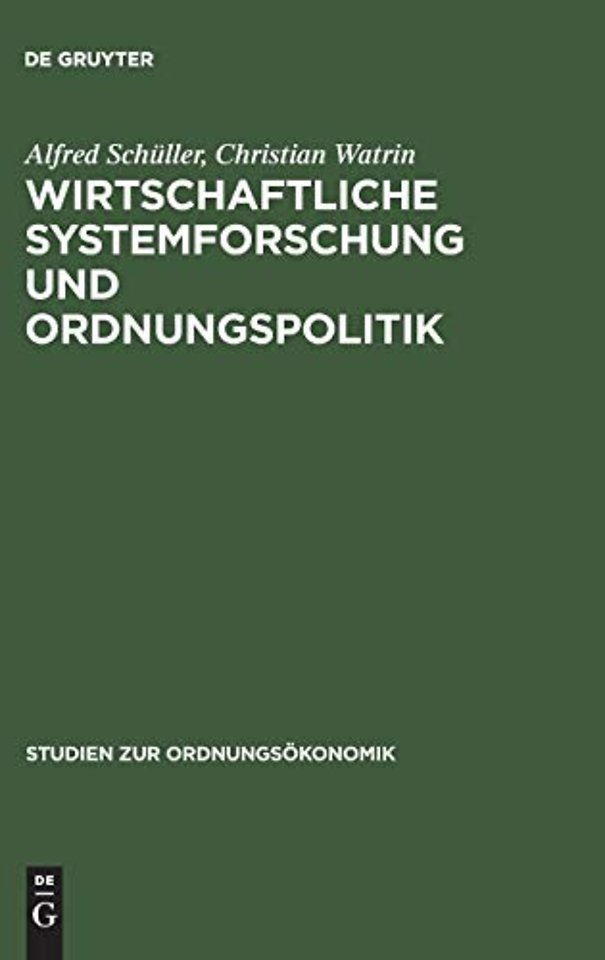 DE GRUYTER

Alfred Schüller, Christian Watrin

WIRTSCHAFTLICHE SYSTEMFORSCHUNG UND ORDNUNGSPOLITIK

STUDIEN ZUR ORDNUNGSÖKONOMIK

DE
G